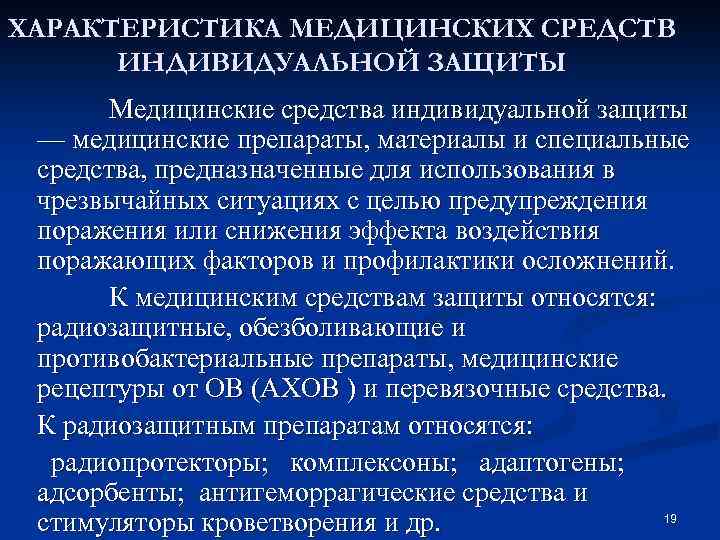 ХАРАКТЕРИСТИКА МЕДИЦИНСКИХ СРЕДСТВ ИНДИВИДУАЛЬНОЙ ЗАЩИТЫ

Медицинские средства индивидуальной защиты — медицинские препараты, материалы и специальные средства, предназначенные для использования в чрезвычайных ситуациях с целью предупреждения поражения или снижения эффекта воздействия поражающих факторов и профилактики осложнений.

К медицинским средствам защиты относятся: радиозащитные, обезболивающие и противобактериальные препараты, медицинские рецептуры от ОВ (АХОВ ) и перевязочные средства.

К радиозащитным препаратам относятся:

радиопротекторы; комплексоны; адаптогены; адсорбенты; антигеморрагические средства и стимуляторы кроветворения и др.

19